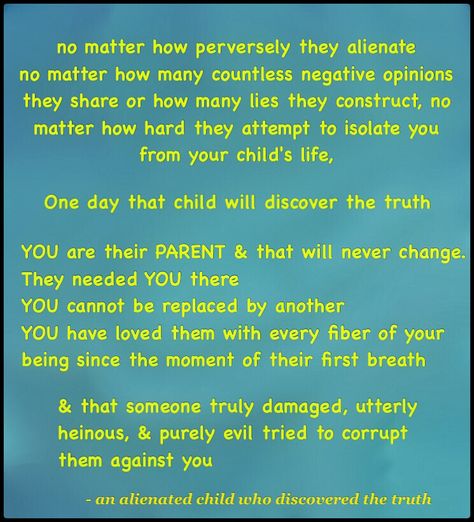 no matter how perversely they alienate
no matter how many countless negative opinions they share or how many lies they construct, no matter how hard they attempt to isolate you from your child's life,

One day that child will discover the truth

YOU are their PARENT & that will never change.
They needed YOU there
YOU cannot be replaced by another
YOU have loved them with every fiber of your being since the moment of their first breath

& that someone truly damaged, utterly heinous, & purely evil tried to corrupt them against you

- an alienated child who discovered the truth